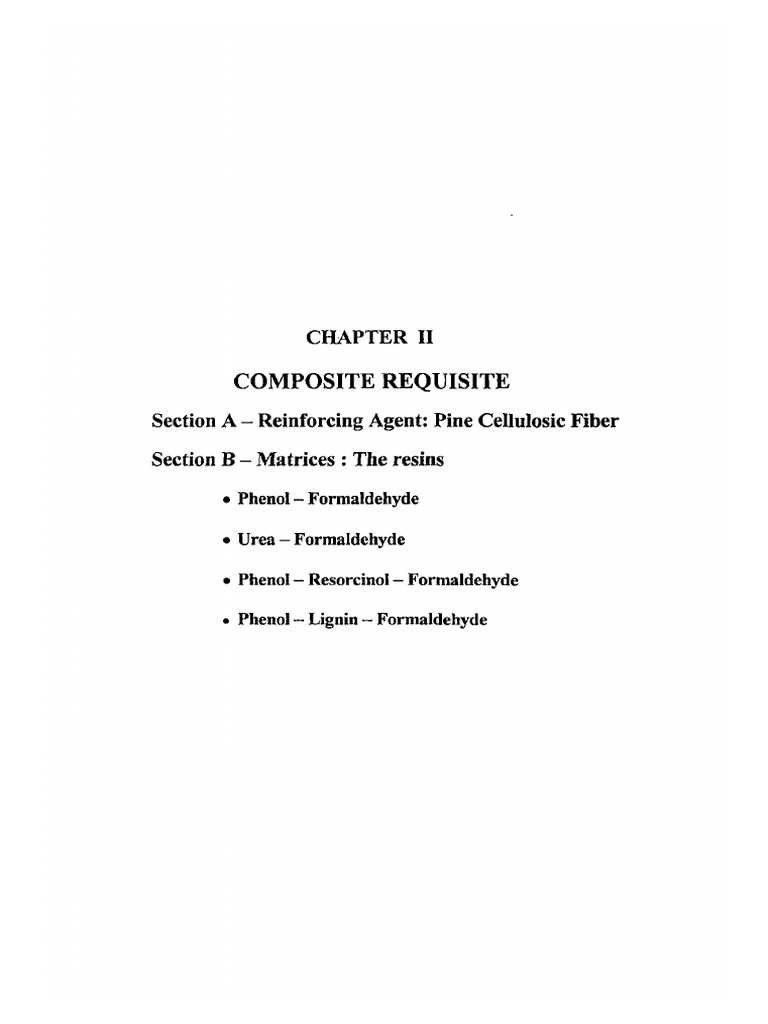 CHAPTER II

COMPOSITE REQUISITE

Section A – Reinforcing Agent: Pine Cellulosic Fiber

Section B – Matrices : The resins

• Phenol – Formaldehyde

• Urea – Formaldehyde

• Phenol – Resorcinol – Formaldehyde

• Phenol – Lignin – Formaldehyde